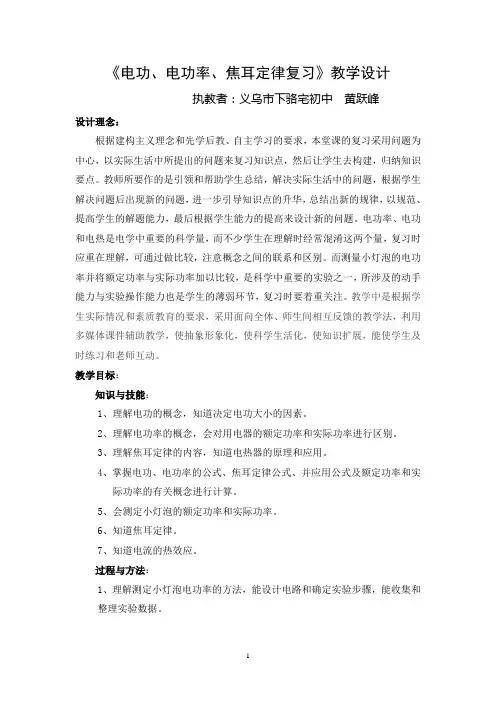 《电功、电功率、焦耳定律复习》教学设计

执教者：义乌市下骆宅初中　黄跃峰

设计理念：

根据建构主义理念和先学后教、自主学习的要求，本堂课的复习采用问题为中心，以实际生活中所提出的问题来复习知识点，然后让学生去构建，归纳知识要点。教师所要作的是引领和帮助学生总结，解决实际生活中的问题，根据学生解决问题后出现新的问题，进一步引导知识点的升华，总结出新的规律，以规范、提高学生的解题能力，最后根据学生能力的提高来设计新的问题。电功率、电功和电热是电学中重要的科学量，而不少学生在理解时经常混淆这两个量，复习时应重在理解，可通过做比较，注意概念之间的联系和区别。而测量小灯泡的电功率并将额定功率与实际功率加以比较，是科学中重要的实验之一，所涉及的动手能力与实验操作能力也是学生的薄弱环节，复习时要着重关注。教学中是根据学生实际情况和素质教育的要求，采用面向全体、师生间相互反馈的教学法，利用多媒体课件辅助教学，使抽象形象化，使科学生活化，使知识扩展，能使学生及时练习和老师互动。

教学目标：

知识与技能：

1、理解电功的概念，知道决定电功大小的因素。

2、理解电功率的概念，会对用电器的额定功率和实际功率进行区别。

3、理解焦耳定律的内容，知道电热器的原理和应用。

4、掌握电功、电功率的公式、焦耳定律公式、并应用公式及额定功率和实际功率的有关概念进行计算。

5、会测定小灯泡的额定功率和实际功率。

6、知道焦耳定律。

7、知道电流的热效应。

过程与方法：

1、理解测定小灯泡电功率的方法，能设计电路和确定实验步骤，能收集和整理实验数据。

1